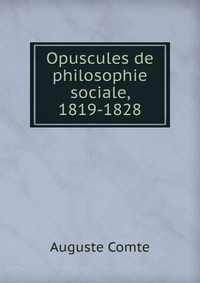 Opuscules de philosophie sociale, 1819-1828

Auguste Comte